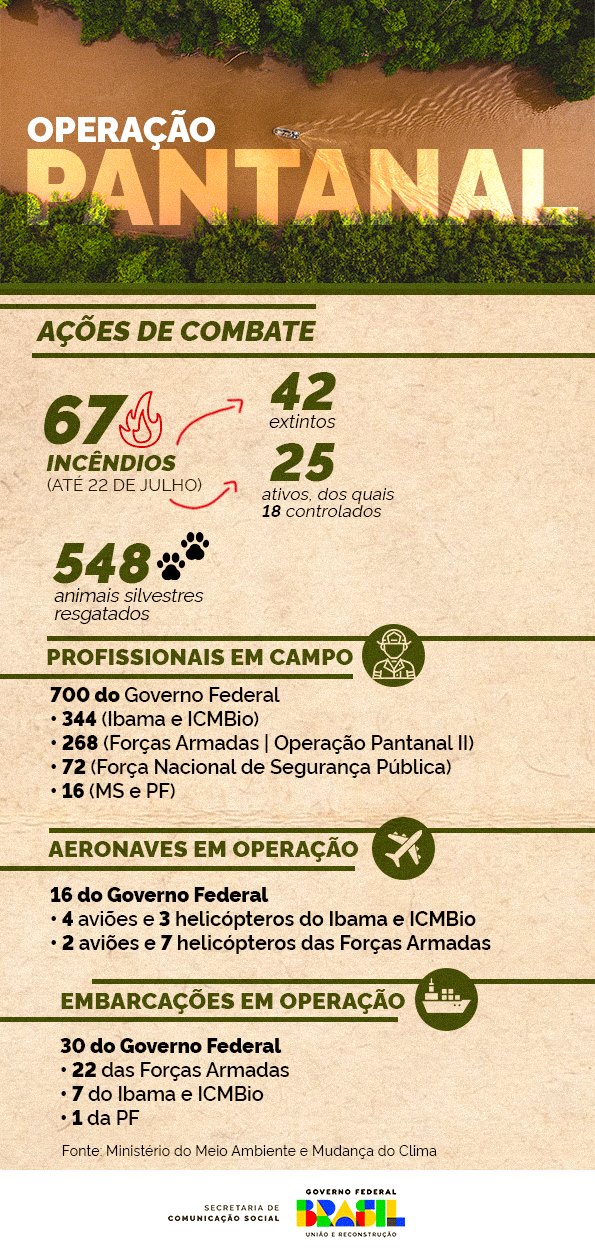 OPERAÇÃO
PANTANAL

AÇÕES DE COMBATE

67
INCÊNDIOS
(ATÉ 22 DE JULHO)

42
extintos

25
ativos, dos quais
18 controlados

548
animais silvestres resgatados

PROFISSIONAIS EM CAMPO

700 do Governo Federal
• 344 (Ibama e ICMBio)
• 268 (Forças Armadas | Operação Pantanal II)
• 72 (Força Nacional de Segurança Pública)
• 16 (MS e PF)

AERONAVES EM OPERAÇÃO

16 do Governo Federal
• 4 aviões e 3 helicópteros do Ibama e ICMBio
• 2 aviões e 7 helicópteros das Forças Armadas

EMBARCAÇÕES EM OPERAÇÃO

30 do Governo Federal
• 22 das Forças Armadas
• 7 do Ibama e ICMBio
• 1 da PF

Fonte: Ministério do Meio Ambiente e Mudança do Clima

SECRETARIA DE COMUNICAÇÃO SOCIAL

GOVERNO FEDERAL
BRASIL
UNIÃO E RECONSTRUÇÃO